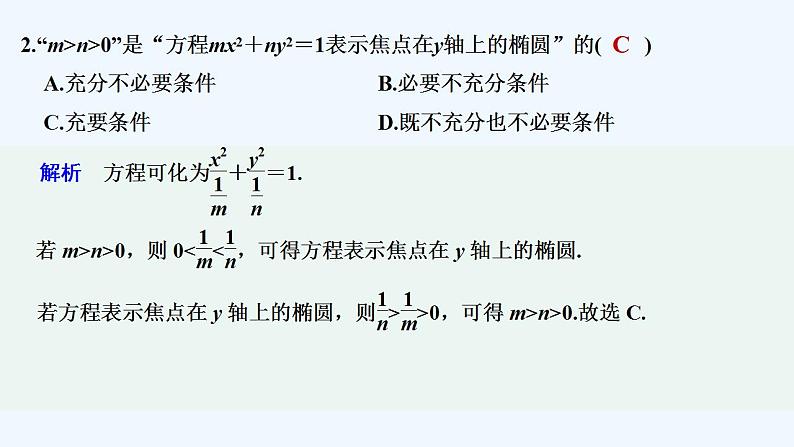 2.“$m>n>0$”是“方程$mx^2+ny^2=1$表示焦点在$y$轴上的椭圆”的( C )

A.充分不必要条件

B.必要不充分条件

C.充要条件

D.既不充分也不必要条件

解析 方程可化为$\frac{x^2}{\frac{1}{m}}+\frac{y^2}{\frac{1}{n}}=1$.

若 $m>n>0$，则 $0<\frac{1}{m}<\frac{1}{n}$，可得方程表示焦点在 $y$ 轴上的椭圆.

若方程表示焦点在 $y$ 轴上的椭圆，则$\frac{1}{n}>\frac{1}{m}>0$，可得 $m>n>0$.故选 C.